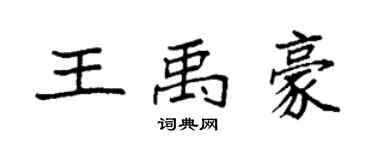 王禹豪

词典网